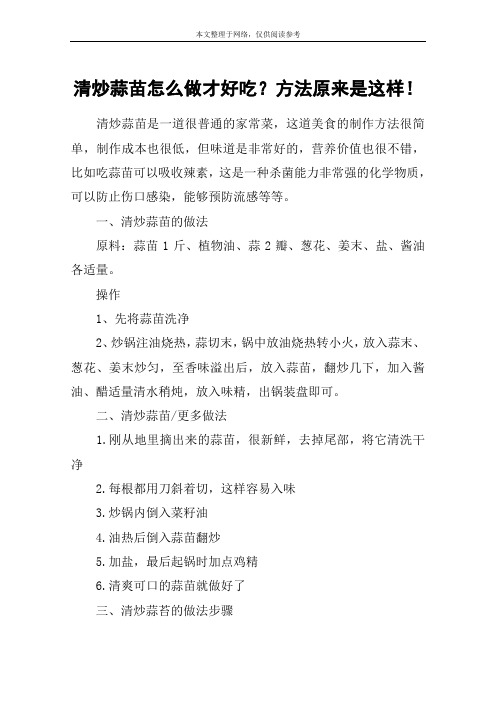 本文整理于网络，仅供阅读参考

清炒蒜苗怎么做才好吃？方法原来是这样！

清炒蒜苗是一道很普通的家常菜，这道美食的制作方法很简单，制作成本也很低，但味道是非常好的，营养价值也很不错，比如吃蒜苗可以吸收辣素，这是一种杀菌能力非常强的化学物质，可以防止伤口感染，能够预防流感等等。

一、清炒蒜苗的做法

原料：蒜苗 1 斤、植物油、蒜 2 瓣、葱花、姜末、盐、酱油各适量。

操作

1、先将蒜苗洗净

2、炒锅注油烧热，蒜切末，锅中放油烧热转小火，放入蒜末、葱花、姜末炒匀，至香味溢出后，放入蒜苗，翻炒几下，加入酱油、醋适量清水稍炖，放入味精，出锅装盘即可。

二、清炒蒜苗/更多做法

1.刚从地里摘出来的蒜苗，很新鲜，去掉尾部，将它清洗干净

2.每根都用刀斜着切，这样容易入味

3.炒锅内倒入菜籽油

4.油热后倒入蒜苗翻炒

5.加盐，最后起锅时加点鸡精

6.清爽可口的蒜苗就做好了

三、清炒蒜苔的做法步骤